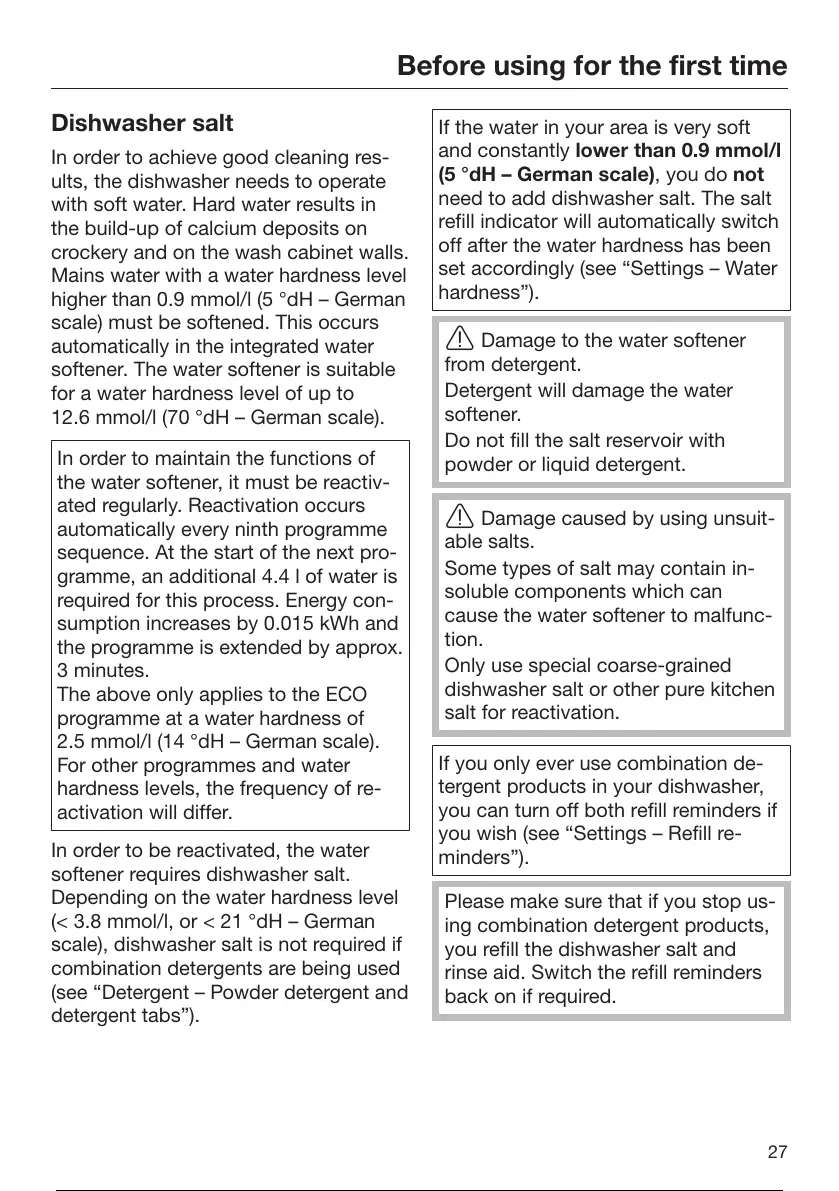 Before using for the first time

Dishwasher salt

In order to achieve good cleaning results, the dishwasher needs to operate with soft water. Hard water results in the build-up of calcium deposits on crockery and on the wash cabinet walls. Mains water with a water hardness level higher than 0.9 mmol/l (5 °dH – German scale) must be softened. This occurs automatically in the integrated water softener. The water softener is suitable for a water hardness level of up to 12.6 mmol/l (70 °dH – German scale).

In order to maintain the functions of the water softener, it must be reactivated regularly. Reactivation occurs automatically every ninth programme sequence. At the start of the next programme, an additional 4.4 l of water is required for this process. Energy consumption increases by 0.015 kWh and the programme is extended by approx. 3 minutes.
The above only applies to the ECO programme at a water hardness of 2.5 mmol/l (14 °dH – German scale).
For other programmes and water hardness levels, the frequency of reactivation will differ.

In order to be reactivated, the water softener requires dishwasher salt. Depending on the water hardness level (< 3.8 mmol/l, or < 21 °dH – German scale), dishwasher salt is not required if combination detergents are being used (see “Detergent – Powder detergent and detergent tabs”).

If the water in your area is very soft and constantly lower than 0.9 mmol/l (5 °dH – German scale), you do not need to add dishwasher salt. The salt refill indicator will automatically switch off after the water hardness has been set accordingly (see “Settings – Water hardness”).

Damage to the water softener from detergent.
Detergent will damage the water softener.
Do not fill the salt reservoir with powder or liquid detergent.

Damage caused by using unsuitable salts.
Some types of salt may contain insoluble components which can cause the water softener to malfunction.
Only use special coarse-grained dishwasher salt or other pure kitchen salt for reactivation.

If you only ever use combination detergent products in your dishwasher, you can turn off both refill reminders if you wish (see “Settings – Refill reminders”).

Please make sure that if you stop using combination detergent products, you refill the dishwasher salt and rinse aid. Switch the refill reminders back on if required.

27